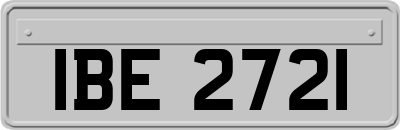 IBE 2721